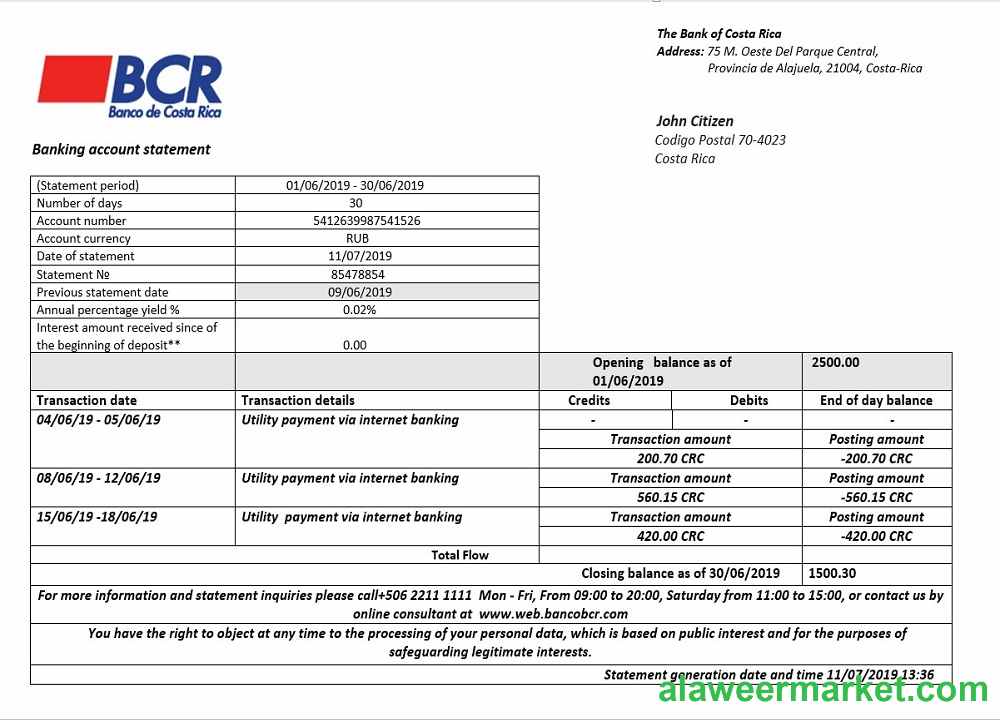 BCR
Banco de Costa Rica

The Bank of Costa Rica
Address: 75 M. Oeste Del Parque Central, Provincia de Alajuela, 21004, Costa-Rica

John Citizen
Codigo Postal 70-4023
Costa Rica

Banking account statement

| (Statement period) | 01/06/2019 - 30/06/2019 |
|---|---|
| Number of days | 30 |
| Account number | 5412639987541526 |
| Account currency | RUB |
| Date of statement | 11/07/2019 |
| Statement № | 85478854 |
| Previous statement date | 09/06/2019 |
| Annual percentage yield % | 0.02% |
| Interest amount received since of the beginning of deposit** | 0.00 |

| | | Opening balance as of 01/06/2019 | | 2500.00 |
|---|---|---|---|---|
| Transaction date | Transaction details | Credits | Debits | End of day balance |
| 04/06/19 - 05/06/19 | Utility payment via internet banking | - | - | - |
| | | Transaction amount | | Posting amount |
| | | 200.70 CRC | | -200.70 CRC |
| 08/06/19 - 12/06/19 | Utility payment via internet banking | Transaction amount | | Posting amount |
| | | 560.15 CRC | | -560.15 CRC |
| 15/06/19 -18/06/19 | Utility payment via internet banking | Transaction amount | | Posting amount |
| | | 420.00 CRC | | -420.00 CRC |
| | Total Flow | | | |
| | | Closing balance as of 30/06/2019 | | 1500.30 |

For more information and statement inquiries please call+506 2211 1111 Mon - Fri, From 09:00 to 20:00, Saturday from 11:00 to 15:00, or contact us by online consultant at www.web.bancobcr.com

You have the right to object at any time to the processing of your personal data, which is based on public interest and for the purposes of safeguarding legitimate interests.

Statement generation date and time 11/07/2019 13:36

alaweermarket.com